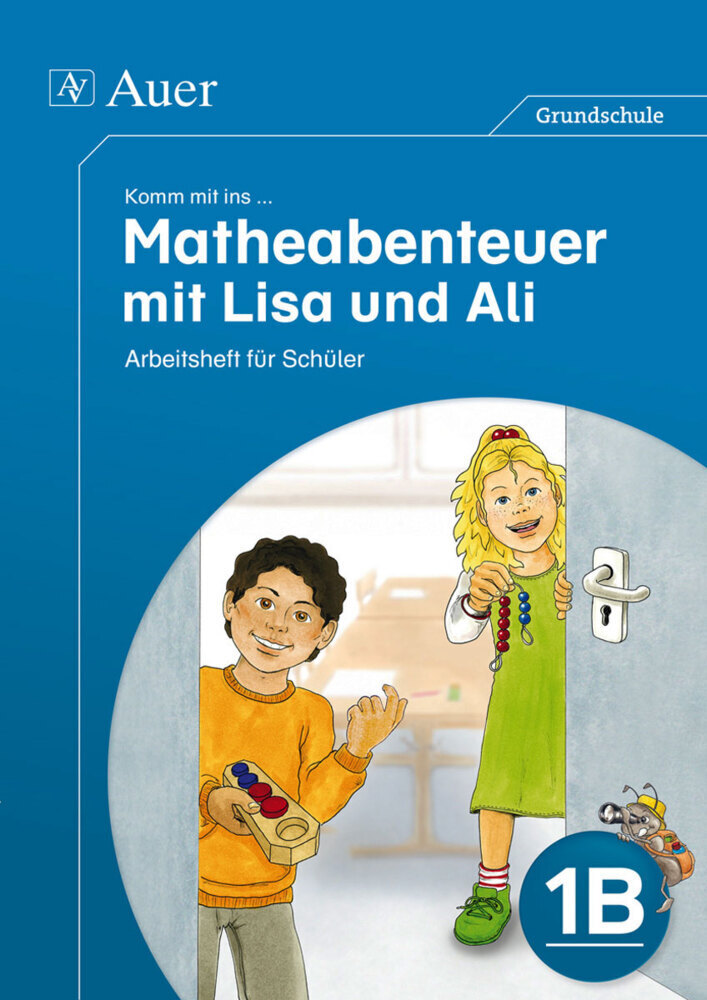 AV Auer

Grundschule

Komm mit ins ...

Matheabenteuer mit Lisa und Ali

Arbeitsheft für Schüler

1B